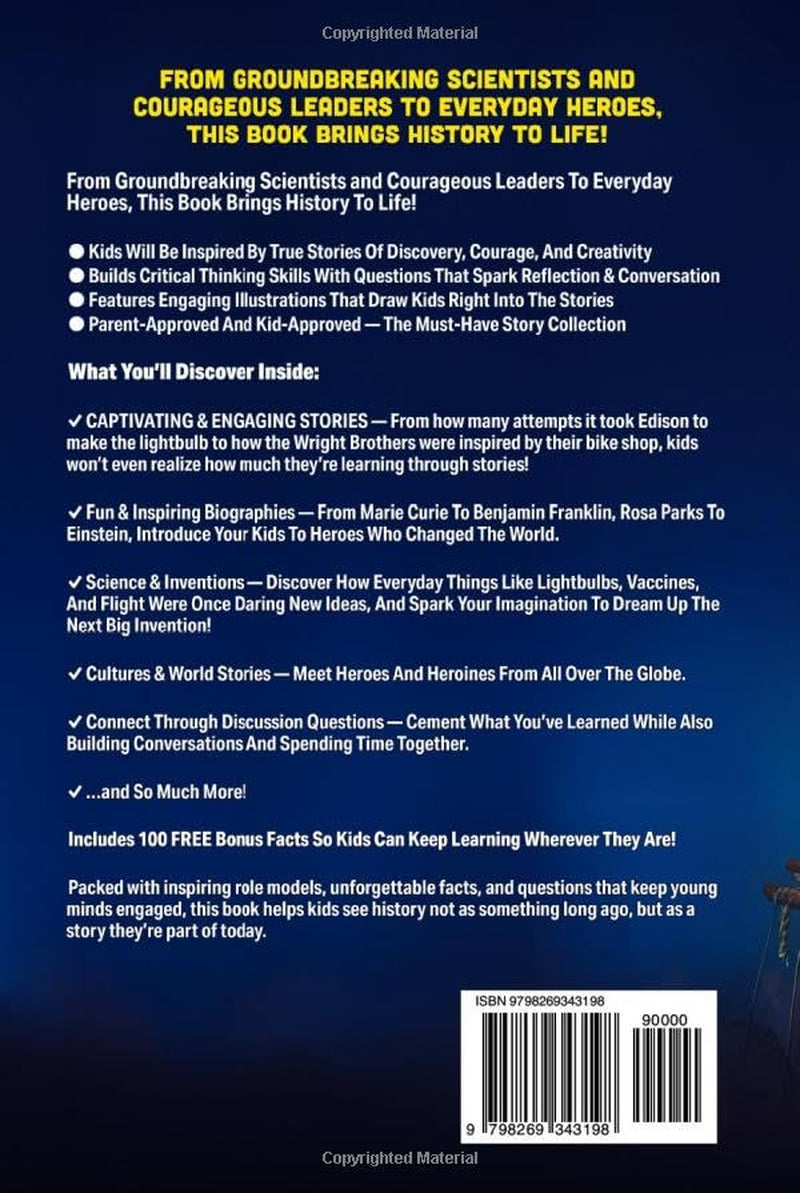 Copyrighted Material

FROM GROUNDBREAKING SCIENTISTS AND COURAGEOUS LEADERS TO EVERYDAY HEROES, THIS BOOK BRINGS HISTORY TO LIFE!

From Groundbreaking Scientists and Courageous Leaders To Everyday Heroes, This Book Brings History To Life!

● Kids Will Be Inspired By True Stories Of Discovery, Courage, And Creativity
● Builds Critical Thinking Skills With Questions That Spark Reflection & Conversation
● Features Engaging Illustrations That Draw Kids Right Into The Stories
● Parent-Approved And Kid-Approved — The Must-Have Story Collection

What You'll Discover Inside:

✓ CAPTIVATING & ENGAGING STORIES — From how many attempts it took Edison to make the lightbulb to how the Wright Brothers were inspired by their bike shop, kids won't even realize how much they're learning through stories!

✓ Fun & Inspiring Biographies — From Marie Curie To Benjamin Franklin, Rosa Parks To Einstein, Introduce Your Kids To Heroes Who Changed The World.

✓ Science & Inventions — Discover How Everyday Things Like Lightbulbs, Vaccines, And Flight Were Once Daring New Ideas, And Spark Your Imagination To Dream Up The Next Big Invention!

✓ Cultures & World Stories — Meet Heroes And Heroines From All Over The Globe.

✓ Connect Through Discussion Questions — Cement What You've Learned While Also Building Conversations And Spending Time Together.

✓ ...and So Much More!

Includes 100 FREE Bonus Facts So Kids Can Keep Learning Wherever They Are!

Packed with inspiring role models, unforgettable facts, and questions that keep young minds engaged, this book helps kids see history not as something long ago, but as a story they're part of today.

ISBN 9798269343198

90000

9 798269 343198

Copyrighted Material